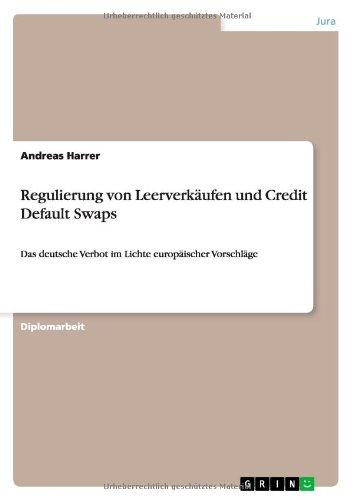 Urheberrechtlich geschütztes Material

Jura

Andreas Harrer

Regulierung von Leerverkäufen und Credit Default Swaps

Das deutsche Verbot im Lichte europäischer Vorschläge

Diplomarbeit

Urheberrechtlich geschütztes Material

GRIN